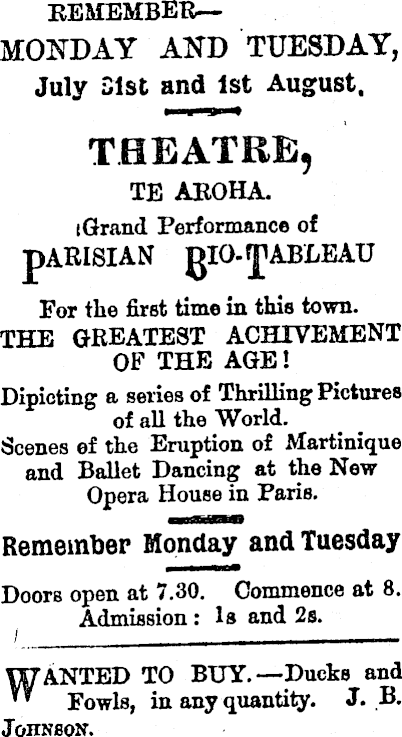 REMEMBER—
MONDAY AND TUESDAY,
July 31st and 1st August.

THEATRE,
TE AROHA.

Grand Performance of
PARISIAN BIO-TABLEAU

For the first time in this town.
THE GREATEST ACHIVEMENT OF THE AGE!

Dipicting a series of Thrilling Pictures of all the World.
Scenes of the Eruption of Martinique and Ballet Dancing at the New Opera House in Paris.

Remember Monday and Tuesday

Doors open at 7.30. Commence at 8.
Admission: 1s and 2s.

WANTED TO BUY.—Ducks and Fowls, in any quantity. J. B. JOHNSON.